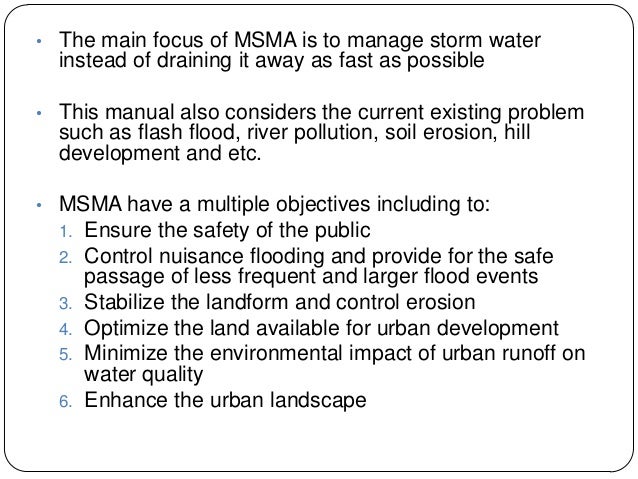 • The main focus of MSMA is to manage storm water instead of draining it away as fast as possible

• This manual also considers the current existing problem such as flash flood, river pollution, soil erosion, hill development and etc.

• MSMA have a multiple objectives including to:
1. Ensure the safety of the public
2. Control nuisance flooding and provide for the safe passage of less frequent and larger flood events
3. Stabilize the landform and control erosion
4. Optimize the land available for urban development
5. Minimize the environmental impact of urban runoff on water quality
6. Enhance the urban landscape